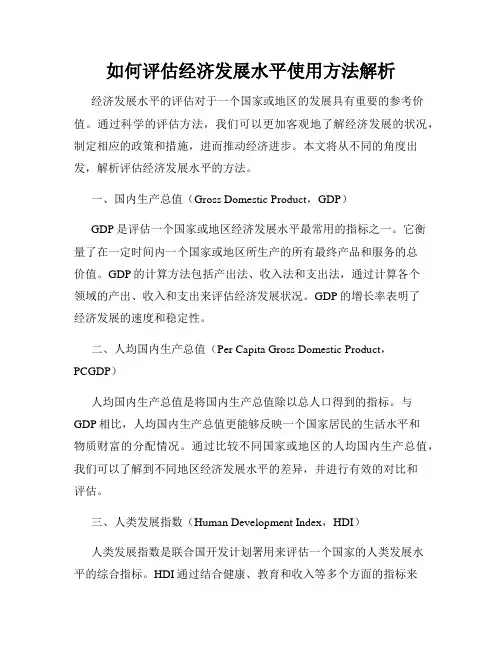 如何评估经济发展水平使用方法解析

经济发展水平的评估对于一个国家或地区的发展具有重要的参考价值。通过科学的评估方法，我们可以更加客观地了解经济发展的状况，制定相应的政策和措施，进而推动经济进步。本文将从不同的角度出发，解析评估经济发展水平的方法。

一、国内生产总值（Gross Domestic Product，GDP）

GDP是评估一个国家或地区经济发展水平最常用的指标之一。它衡量了在一定时间内一个国家或地区所生产的所有最终产品和服务的总价值。GDP的计算方法包括产出法、收入法和支出法，通过计算各个领域的产出、收入和支出来评估经济发展状况。GDP的增长率表明了经济发展的速度和稳定性。

二、人均国内生产总值（Per Capita Gross Domestic Product，PCGDP）

人均国内生产总值是将国内生产总值除以总人口得到的指标。与GDP相比，人均国内生产总值更能够反映一个国家居民的生活水平和物质财富的分配情况。通过比较不同国家或地区的人均国内生产总值，我们可以了解到不同地区经济发展水平的差异，并进行有效的对比和评估。

三、人类发展指数（Human Development Index，HDI）

人类发展指数是联合国开发计划署用来评估一个国家的人类发展水平的综合指标。HDI通过结合健康、教育和收入等多个方面的指标来